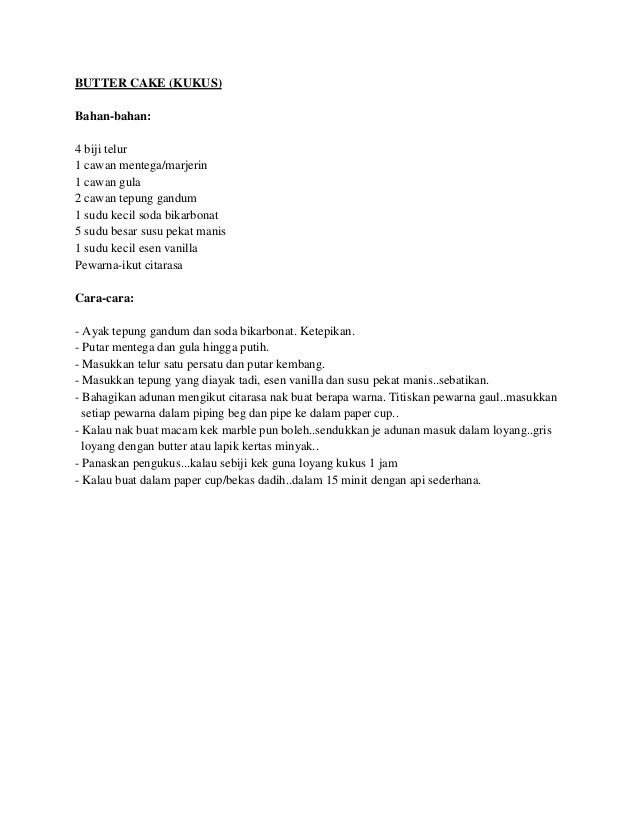 BUTTER CAKE (KUKUS)

Bahan-bahan:

4 biji telur
1 cawan mentega/marjerin
1 cawan gula
2 cawan tepung gandum
1 sudu kecil soda bikarbonat
5 sudu besar susu pekat manis
1 sudu kecil esen vanilla
Pewarna-ikut citarasa

Cara-cara:

- Ayak tepung gandum dan soda bikarbonat. Ketepikan.
- Putar mentega dan gula hingga putih.
- Masukkan telur satu persatu dan putar kembang.
- Masukkan tepung yang diayak tadi, esen vanilla dan susu pekat manis..sebatikan.
- Bahagikan adunan mengikut citarasa nak buat berapa warna. Titiskan pewarna gaul..masukkan setiap pewarna dalam piping beg dan pipe ke dalam paper cup..
- Kalau nak buat macam kek marble pun boleh..sendukkan je adunan masuk dalam loyang..gris loyang dengan butter atau lapik kertas minyak..
- Panaskan pengukus...kalau sebiji kek guna loyang kukus 1 jam
- Kalau buat dalam paper cup/bekas dadih..dalam 15 minit dengan api sederhana.